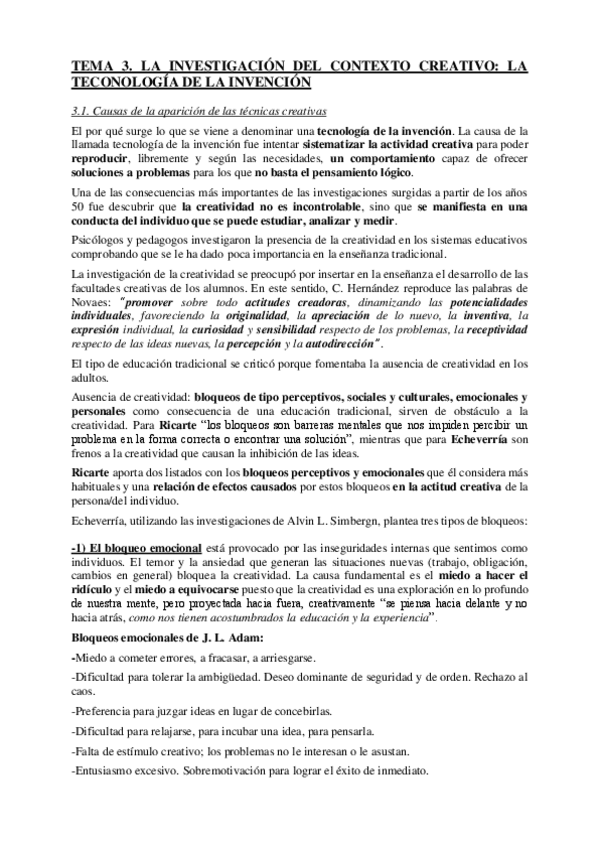 TEMA 3. LA INVESTIGACIÓN DEL CONTEXTO CREATIVO: LA TECONOLOGÍA DE LA INVENCIÓN

3.1. Causas de la aparición de las técnicas creativas

El por qué surge lo que se viene a denominar una tecnología de la invención. La causa de la llamada tecnología de la invención fue intentar sistematizar la actividad creativa para poder reproducir, libremente y según las necesidades, un comportamiento capaz de ofrecer soluciones a problemas para los que no basta el pensamiento lógico.

Una de las consecuencias más importantes de las investigaciones surgidas a partir de los años 50 fue descubrir que la creatividad no es incontrolable, sino que se manifiesta en una conducta del individuo que se puede estudiar, analizar y medir.

Psicólogos y pedagogos investigaron la presencia de la creatividad en los sistemas educativos comprobando que se le ha dado poca importancia en la enseñanza tradicional.

La investigación de la creatividad se preocupó por insertar en la enseñanza el desarrollo de las facultades creativas de los alumnos. En este sentido, C. Hernández reproduce las palabras de Novaes: "promover sobre todo actitudes creadoras, dinamizando las potencialidades individuales, favoreciendo la originalidad, la apreciación de lo nuevo, la inventiva, la expresión individual, la curiosidad y sensibilidad respecto de los problemas, la receptividad respecto de las ideas nuevas, la percepción y la autodirección".

El tipo de educación tradicional se criticó porque fomentaba la ausencia de creatividad en los adultos.

Ausencia de creatividad: bloqueos de tipo perceptivos, sociales y culturales, emocionales y personales como consecuencia de una educación tradicional, sirven de obstáculo a la creatividad. Para Ricarte "los bloqueos son barreras mentales que nos impiden percibir un problema en la forma correcta o encontrar una solución", mientras que para Echeverría son frenos a la creatividad que causan la inhibición de las ideas.

Ricarte aporta dos listados con los bloqueos perceptivos y emocionales que él considera más habituales y una relación de efectos causados por estos bloqueos en la actitud creativa de la persona/del individuo.

Echeverría, utilizando las investigaciones de Alvin L. Simbergn, plantea tres tipos de bloqueos:

-1) El bloqueo emocional está provocado por las inseguridades internas que sentimos como individuos. El temor y la ansiedad que generan las situaciones nuevas (trabajo, obligación, cambios en general) bloquea la creatividad. La causa fundamental es el miedo a hacer el ridículo y el miedo a equivocarse puesto que la creatividad es una exploración en lo profundo de nuestra mente, pero proyectada hacia fuera, creativamente "se piensa hacia delante y no hacia atrás, como nos tienen acostumbrados la educación y la experiencia".

Bloqueos emocionales de J. L. Adam:

-Miedo a cometer errores, a fracasar, a arriesgarse.

-Dificultad para tolerar la ambigüedad. Deseo dominante de seguridad y de orden. Rechazo al caos.

-Preferencia para juzgar ideas en lugar de concebirlas.

-Dificultad para relajarse, para incubar una idea, para pensarla.

-Falta de estímulo creativo; los problemas no le interesan o le asustan.

-Entusiasmo excesivo. Sobremotivación para lograr el éxito de inmediato.